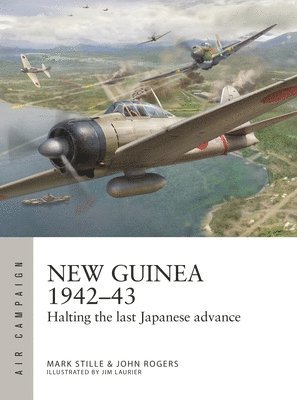 AIR CAMPAIGN

NEW GUINEA 1942–43

Halting the last Japanese advance

MARK STILLE & JOHN ROGERS
ILLUSTRATED BY JIM LAURIER